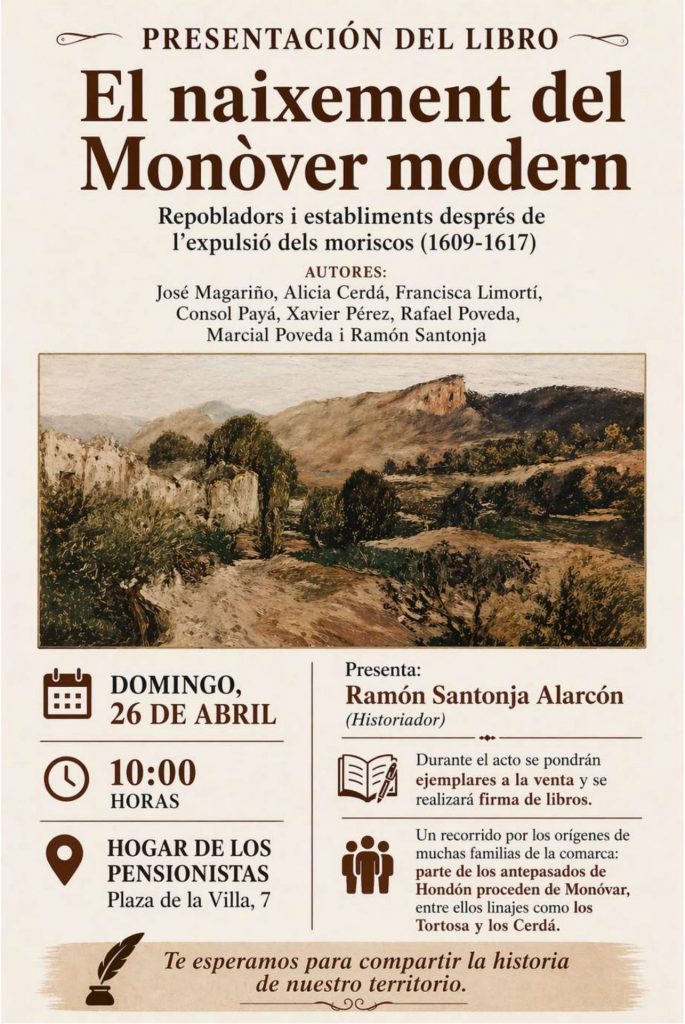 PRESENTACIÓN DEL LIBRO

El naixement del Monòver modern

Repobladors i establiments després de l'expulsió dels moriscos (1609-1617)

AUTORES:
José Magariño, Alicia Cerdá, Francisca Limortí, Consol Payá, Xavier Pérez, Rafael Poveda, Marcial Poveda i Ramón Santonja

DOMINGO, 26 DE ABRIL

10:00 HORAS

HOGAR DE LOS PENSIONISTAS
Plaza de la Villa, 7

Presenta:
Ramón Santonja Alarcón
(Historiador)

Durante el acto se pondrán ejemplares a la venta y se realizará firma de libros.

Un recorrido por los orígenes de muchas familias de la comarca: parte de los antepasados de Hondón proceden de Monóvar, entre ellos linajes como los Tortosa y los Cerdá.

Te esperamos para compartir la historia de nuestro territorio.